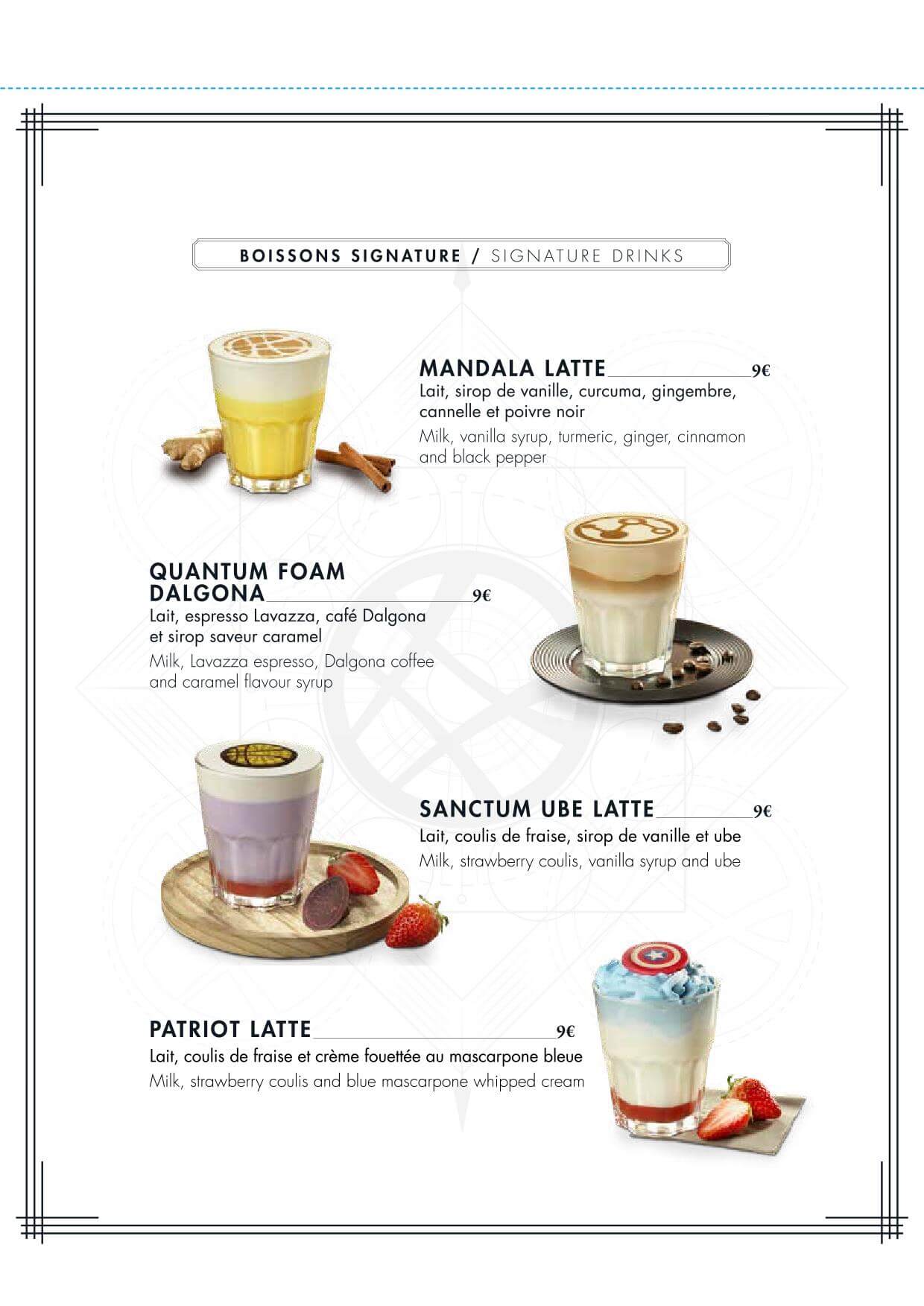 BOISSONS SIGNATURE / SIGNATURE DRINKS

MANDALA LATTE 9€
Lait, sirop de vanille, curcuma, gingembre, cannelle et poivre noir
Milk, vanilla syrup, turmeric, ginger, cinnamon and black pepper

QUANTUM FOAM DALGONA 9€
Lait, espresso Lavazza, café Dalgona et sirop saveur caramel
Milk, Lavazza espresso, Dalgona coffee and caramel flavour syrup

SANCTUM UBE LATTE 9€
Lait, coulis de fraise, sirop de vanille et ube
Milk, strawberry coulis, vanilla syrup and ube

PATRIOT LATTE 9€
Lait, coulis de fraise et crème fouettée au mascarpone bleue
Milk, strawberry coulis and blue mascarpone whipped cream